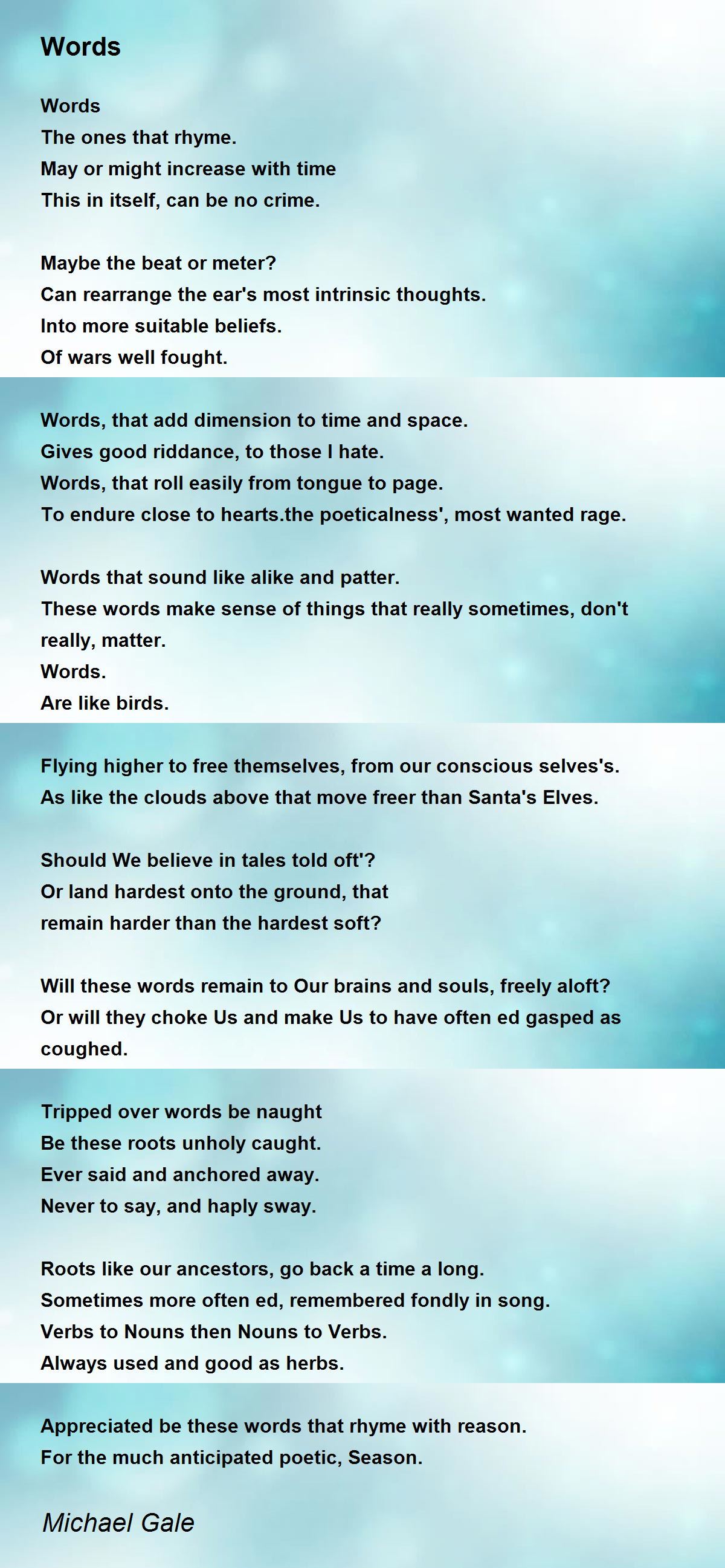 Words

Words
The ones that rhyme.
May or might increase with time
This in itself, can be no crime.

Maybe the beat or meter?
Can rearrange the ear's most intrinsic thoughts.
Into more suitable beliefs.
Of wars well fought.

Words, that add dimension to time and space.
Gives good riddance, to those I hate.
Words, that roll easily from tongue to page.
To endure close to hearts.the poeticalness', most wanted rage.

Words that sound like alike and patter.
These words make sense of things that really sometimes, don't really, matter.
Words.
Are like birds.

Flying higher to free themselves, from our conscious selves's.
As like the clouds above that move freer than Santa's Elves.

Should We believe in tales told oft'?
Or land hardest onto the ground, that
remain harder than the hardest soft?

Will these words remain to Our brains and souls, freely aloft?
Or will they choke Us and make Us to have often ed gasped as coughed.

Tripped over words be naught
Be these roots unholy caught.
Ever said and anchored away.
Never to say, and haply sway.

Roots like our ancestors, go back a time a long.
Sometimes more often ed, remembered fondly in song.
Verbs to Nouns then Nouns to Verbs.
Always used and good as herbs.

Appreciated be these words that rhyme with reason.
For the much anticipated poetic, Season.

Michael Gale